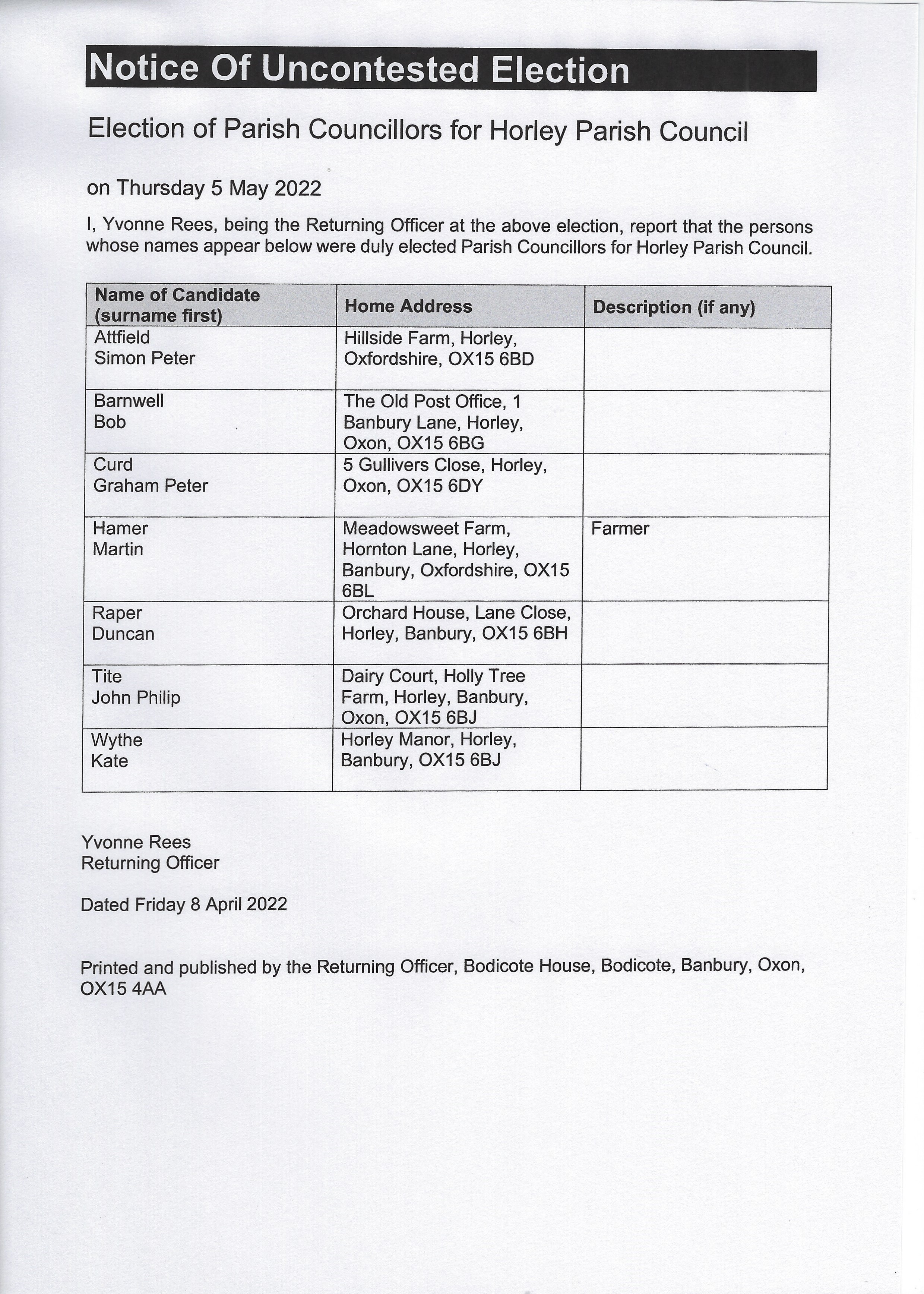 Notice Of Uncontested Election

Election of Parish Councillors for Horley Parish Council

on Thursday 5 May 2022

I, Yvonne Rees, being the Returning Officer at the above election, report that the persons whose names appear below were duly elected Parish Councillors for Horley Parish Council.

| Name of Candidate (surname first) | Home Address | Description (if any) |
|---|---|---|
| Attfield Simon Peter | Hillside Farm, Horley, Oxfordshire, OX15 6BD | |
| Barnwell Bob | The Old Post Office, 1 Banbury Lane, Horley, Oxon, OX15 6BG | |
| Curd Graham Peter | 5 Gullivers Close, Horley, Oxon, OX15 6DY | |
| Hamer Martin | Meadowsweet Farm, Hornton Lane, Horley, Banbury, Oxfordshire, OX15 6BL | Farmer |
| Raper Duncan | Orchard House, Lane Close, Horley, Banbury, OX15 6BH | |
| Tite John Philip | Dairy Court, Holly Tree Farm, Horley, Banbury, Oxon, OX15 6BJ | |
| Wythe Kate | Horley Manor, Horley, Banbury, OX15 6BJ | |

Yvonne Rees
Returning Officer

Dated Friday 8 April 2022

Printed and published by the Returning Officer, Bodicote House, Bodicote, Banbury, Oxon, OX15 4AA